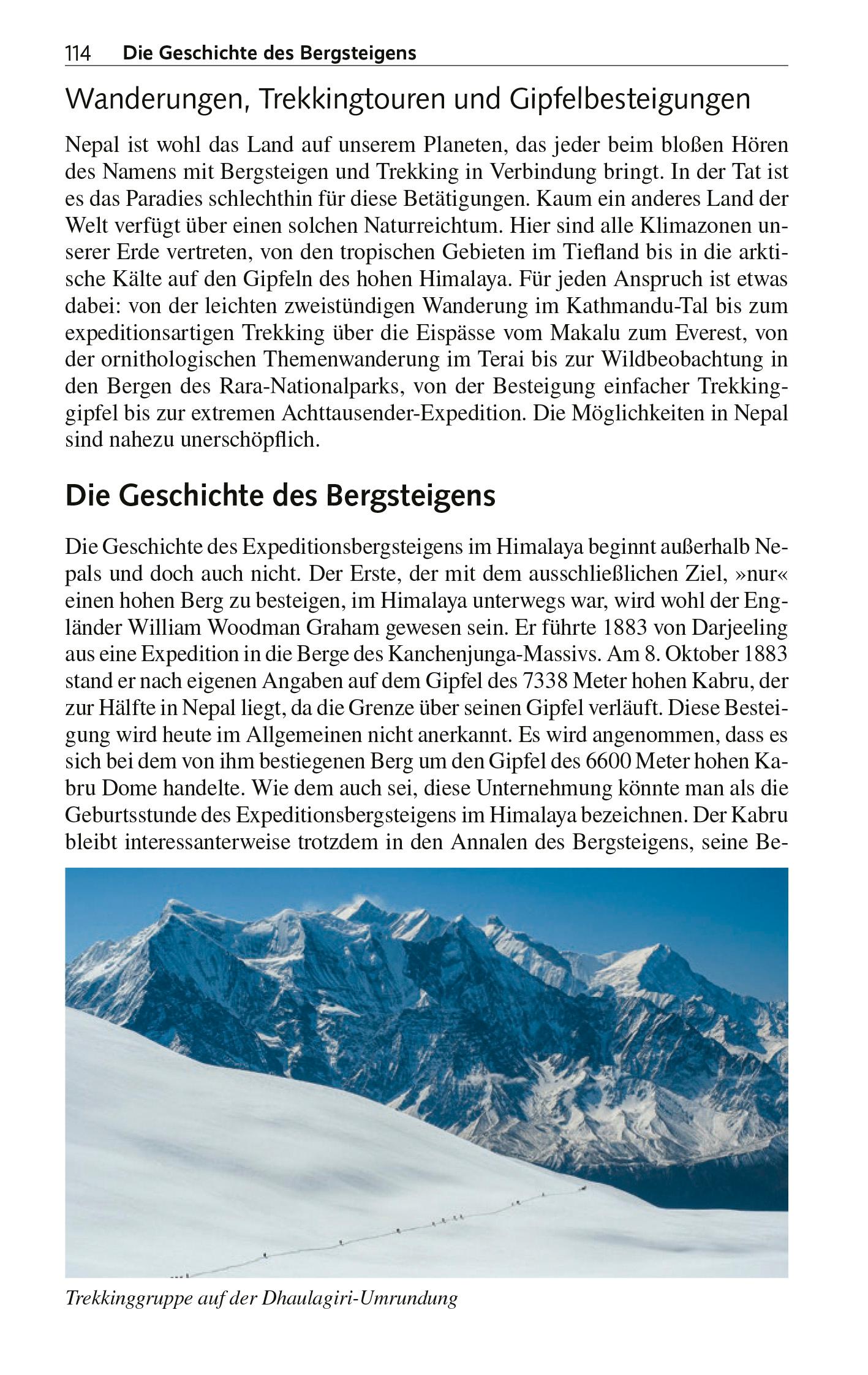 114 Die Geschichte des Bergsteigens

Wanderungen, Trekkingtouren und Gipfelbesteigungen

Nepal ist wohl das Land auf unserem Planeten, das jeder beim bloßen Hören des Namens mit Bergsteigen und Trekking in Verbindung bringt. In der Tat ist es das Paradies schlechthin für diese Betätigungen. Kaum ein anderes Land der Welt verfügt über einen solchen Naturreichtum. Hier sind alle Klimazonen unserer Erde vertreten, von den tropischen Gebieten im Tiefland bis in die arktische Kälte auf den Gipfeln des hohen Himalaya. Für jeden Anspruch ist etwas dabei: von der leichten zweistündigen Wanderung im Kathmandu-Tal bis zum expeditionsartigen Trekking über die Eispässe vom Makalu zum Everest, von der ornithologischen Themenwanderung im Terai bis zur Wildbeobachtung in den Bergen des Rara-Nationalparks, von der Besteigung einfacher Trekkinggipfel bis zur extremen Achttausender-Expedition. Die Möglichkeiten in Nepal sind nahezu unerschöpflich.

Die Geschichte des Bergsteigens

Die Geschichte des Expeditionsbergsteigens im Himalaya beginnt außerhalb Nepals und doch auch nicht. Der Erste, der mit dem ausschließlichen Ziel, »nur« einen hohen Berg zu besteigen, im Himalaya unterwegs war, wird wohl der Engländer William Woodman Graham gewesen sein. Er führte 1883 von Darjeeling aus eine Expedition in die Berge des Kanchenjunga-Massivs. Am 8. Oktober 1883 stand er nach eigenen Angaben auf dem Gipfel des 7338 Meter hohen Kabru, der zur Hälfte in Nepal liegt, da die Grenze über seinen Gipfel verläuft. Diese Besteigung wird heute im Allgemeinen nicht anerkannt. Es wird angenommen, dass es sich bei dem von ihm bestiegenen Berg um den Gipfel des 6600 Meter hohen Kabru Dome handelte. Wie dem auch sei, diese Unternehmung könnte man als die Geburtsstunde des Expeditionsbergsteigens im Himalaya bezeichnen. Der Kabru bleibt interessanterweise trotzdem in den Annalen des Bergsteigens, seine Be-

Trekkinggruppe auf der Dhaulagiri-Umrundung